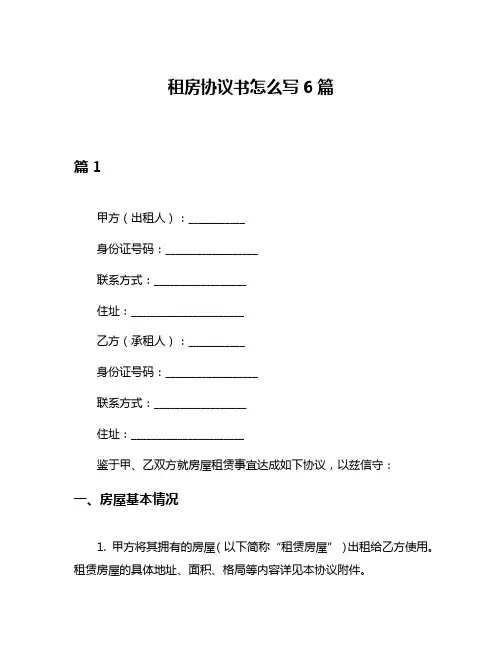 租房协议书怎么写 6 篇

篇 1

甲方（出租人）：__________

身份证号码：________________

联系方式：________________

住址：____________________

乙方（承租人）：__________

身份证号码：________________

联系方式：________________

住址：____________________

鉴于甲、乙双方就房屋租赁事宜达成如下协议，以兹信守：

一、房屋基本情况

1. 甲方将其拥有的房屋（以下简称“租赁房屋”）出租给乙方使用。租赁房屋的具体地址、面积、格局等内容详见本协议附件。